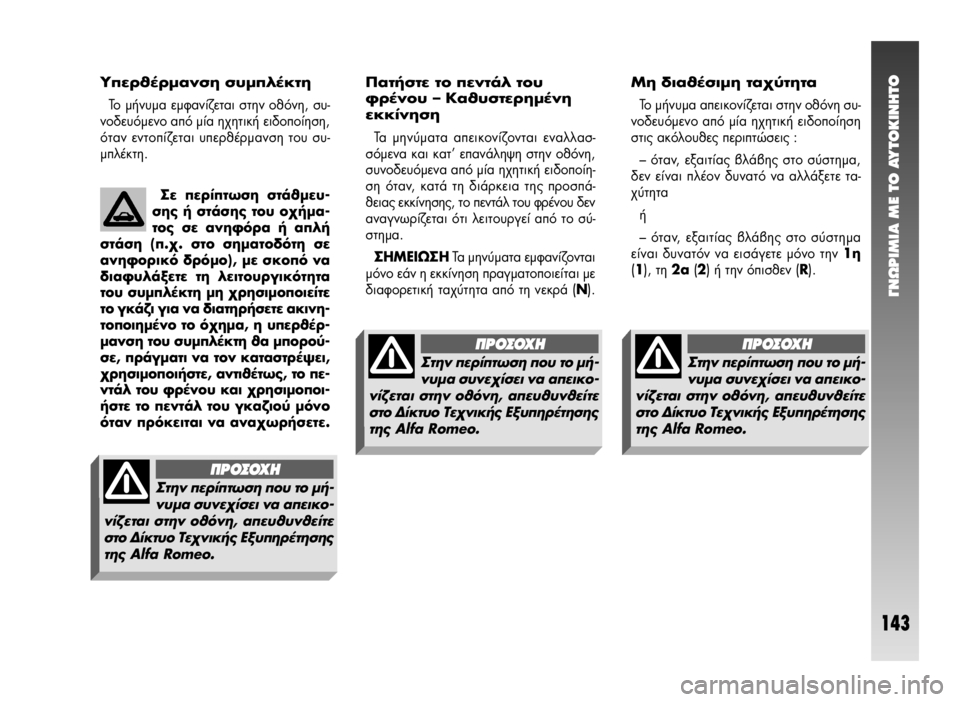 Υπερθέρμανση συμπλέκτη

Το μήνυμα εμφανίζεται στην οθόνη, συνοδευόμενο από μία ηχητική ειδοποίηση, όταν εντοπίζεται υπερθέρμανση του συμπλέκτη.

Σε περίπτωση στάθμευσης ή στάσης του οχήματος σε ανηφόρα ή απλή στάση (π.χ. στο σηματοδότη σε ανηφορικό δρόμο), με σκοπό να διαφυλάξετε τη λειτουργικότητα του συμπλέκτη μη χρησιμοποιείτε το γκάζι για να διατηρήσετε ακινητοποιημένο το όχημα, η υπερθέρμανση του συμπλέκτη θα μπορούσε, πράγματι να τον καταστρέψει, χρησιμοποιήστε, αντιθέτως, το πεντάλ του φρένου και χρησιμοποιήστε το πεντάλ του γκαζιού μόνο όταν πρόκειται να αναχωρήσετε.

ΠΡΟΣΟΧΗ
Στην περίπτωση που το μήνυμα συνεχίσει να απεικονίζεται στην οθόνη, απευθυνθείτε στο Δίκτυο Τεχνικής Εξυπηρέτησης της Alfa Romeo.

Πατήστε το πεντάλ του φρένου – Καθυστερημένη εκκίνηση

Τα μηνύματα απεικονίζονται εναλλασσόμενα και κατ' επανάληψη στην οθόνη, συνοδευόμενα από μία ηχητική ειδοποίηση όταν, κατά τη διάρκεια της προσπάθειας εκκίνησης, το πεντάλ του φρένου δεν αναγνωρίζεται ότι λειτουργεί από το σύστημα.

ΣΗΜΕΙΩΣΗ Τα μηνύματα εμφανίζονται μόνο εάν η εκκίνηση πραγματοποιείται με διαφορετική ταχύτητα από τη νεκρά (N).

ΠΡΟΣΟΧΗ
Στην περίπτωση που το μήνυμα συνεχίσει να απεικονίζεται στην οθόνη, απευθυνθείτε στο Δίκτυο Τεχνικής Εξυπηρέτησης της Alfa Romeo.

Μη διαθέσιμη ταχύτητα

Το μήνυμα απεικονίζεται στην οθόνη συνοδευόμενο από μία ηχητική ειδοποίηση στις ακόλουθες περιπτώσεις :

– όταν, εξαιτίας βλάβης στο σύστημα, δεν είναι πλέον δυνατό να αλλάξετε ταχύτητα

ή

– όταν, εξαιτίας βλάβης στο σύστημα είναι δυνατόν να εισάγετε μόνο την 1η (1), τη 2α (2) ή την όπισθεν (R).

ΠΡΟΣΟΧΗ
Στην περίπτωση που το μήνυμα συνεχίσει να απεικονίζεται στην οθόνη, απευθυνθείτε στο Δίκτυο Τεχνικής Εξυπηρέτησης της Alfa Romeo.

ΓΝΩΡΙΜΙΑ ΜΕ ΤΟ ΑΥΤΟΚΙΝΗΤΟ

143

carmanualsonline.info